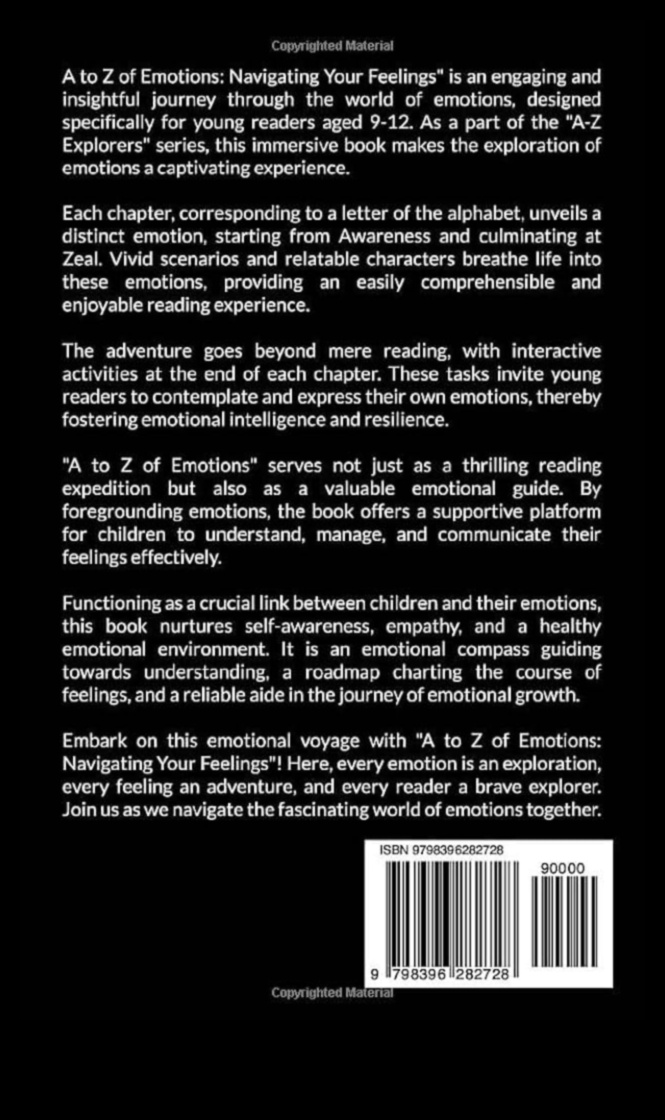 Copyrighted Material

A to Z of Emotions: Navigating Your Feelings" is an engaging and insightful journey through the world of emotions, designed specifically for young readers aged 9-12. As a part of the "A-Z Explorers" series, this immersive book makes the exploration of emotions a captivating experience.

Each chapter, corresponding to a letter of the alphabet, unveils a distinct emotion, starting from Awareness and culminating at Zeal. Vivid scenarios and relatable characters breathe life into these emotions, providing an easily comprehensible and enjoyable reading experience.

The adventure goes beyond mere reading, with interactive activities at the end of each chapter. These tasks invite young readers to contemplate and express their own emotions, thereby fostering emotional intelligence and resilience.

"A to Z of Emotions" serves not just as a thrilling reading expedition but also as a valuable emotional guide. By foregrounding emotions, the book offers a supportive platform for children to understand, manage, and communicate their feelings effectively.

Functioning as a crucial link between children and their emotions, this book nurtures self-awareness, empathy, and a healthy emotional environment. It is an emotional compass guiding towards understanding, a roadmap charting the course of feelings, and a reliable aide in the journey of emotional growth.

Embark on this emotional voyage with "A to Z of Emotions: Navigating Your Feelings"! Here, every emotion is an exploration, every feeling an adventure, and every reader a brave explorer. Join us as we navigate the fascinating world of emotions together.

ISBN 9798396282728

90000

9 798396 282728

Copyrighted Material